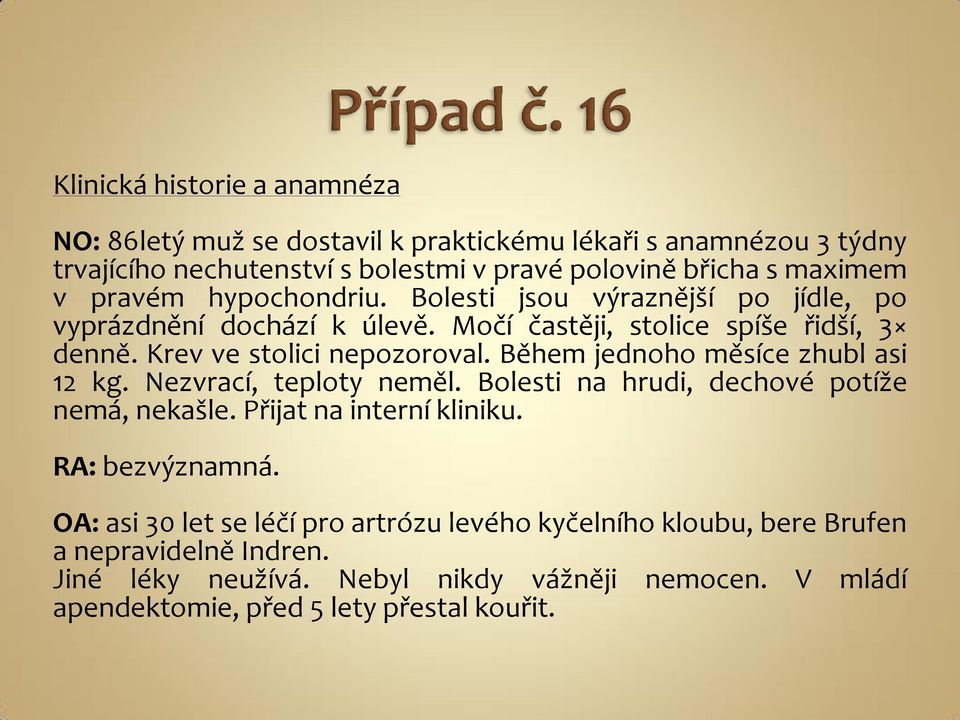 Případ č. 16

Klinická historie a anamnéza

NO: 86letý muž se dostavil k praktickému lékaři s anamnézou 3 týdny trvajícího nechutenství s bolestmi v pravé polovině břicha s maximem v pravém hypochondriu. Bolesti jsou výraznější po jídle, po vyprázdnění dochází k úlevě. Močí častěji, stolice spíše řidší, 3× denně. Krev ve stolici nepozoroval. Během jednoho měsíce zhubl asi 12 kg. Nezvrací, teploty neměl. Bolesti na hrudi, dechové potíže nemá, nekašle. Přijat na interní kliniku.

RA: bezvýznamná.

OA: asi 30 let se léčí pro artrózu levého kyčelního kloubu, bere Brufen a nepravidelně Indren.
Jiné léky neužívá. Nebyl nikdy vážněji nemocen. V mládí apendektomie, před 5 lety přestal kouřit.